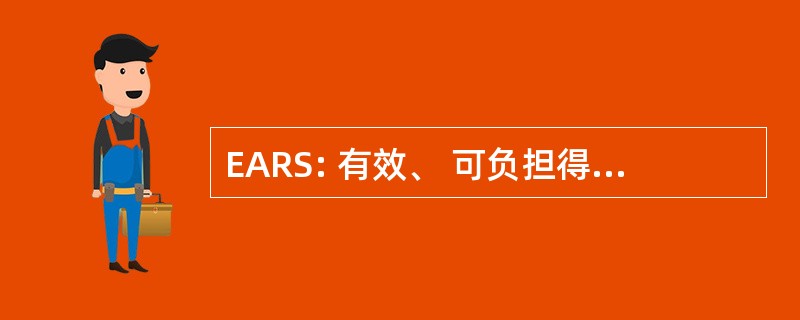 EARS: 有效、 可负担得...